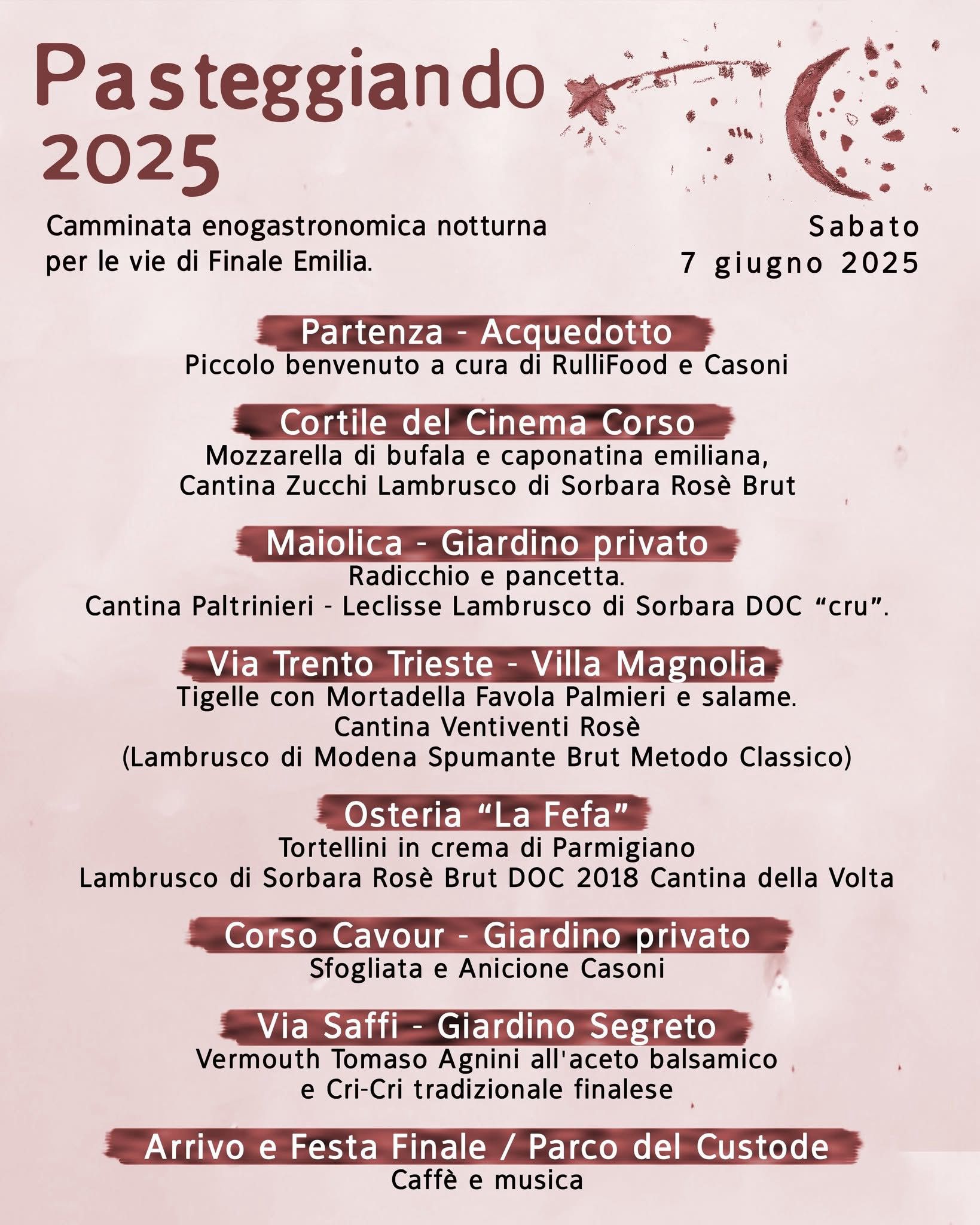 Pasteggiando 2025

Camminata enogastronomica notturna per le vie di Finale Emilia.

Sabato
7 giugno 2025

Partenza - Acquedotto
Piccolo benvenuto a cura di RulliFood e Casoni

Cortile del Cinema Corso
Mozzarella di bufala e caponatina emiliana,
Cantina Zucchi Lambrusco di Sorbara Rosè Brut

Maiolica - Giardino privato
Radicchio e pancetta.
Cantina Paltrinieri - Leclisse Lambrusco di Sorbara DOC “cru”.

Via Trento Trieste - Villa Magnolia
Tigelle con Mortadella Favola Palmieri e salame.
Cantina Ventiventi Rosè
(Lambrusco di Modena Spumante Brut Metodo Classico)

Osteria “La Fefa”
Tortellini in crema di Parmigiano
Lambrusco di Sorbara Rosè Brut DOC 2018 Cantina della Volta

Corso Cavour - Giardino privato
Sfogliata e Anicione Casoni

Via Saffi - Giardino Segreto
Vermouth Tomaso Agnini all'aceto balsamico
e Cri-Cri tradizionale finalese

Arrivo e Festa Finale / Parco del Custode
Caffè e musica